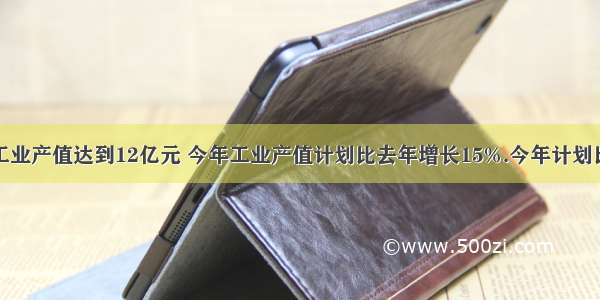 工业产值达到12亿元 今年工业产值计划比去年增长15%.今年计划比

©www.500zi.com